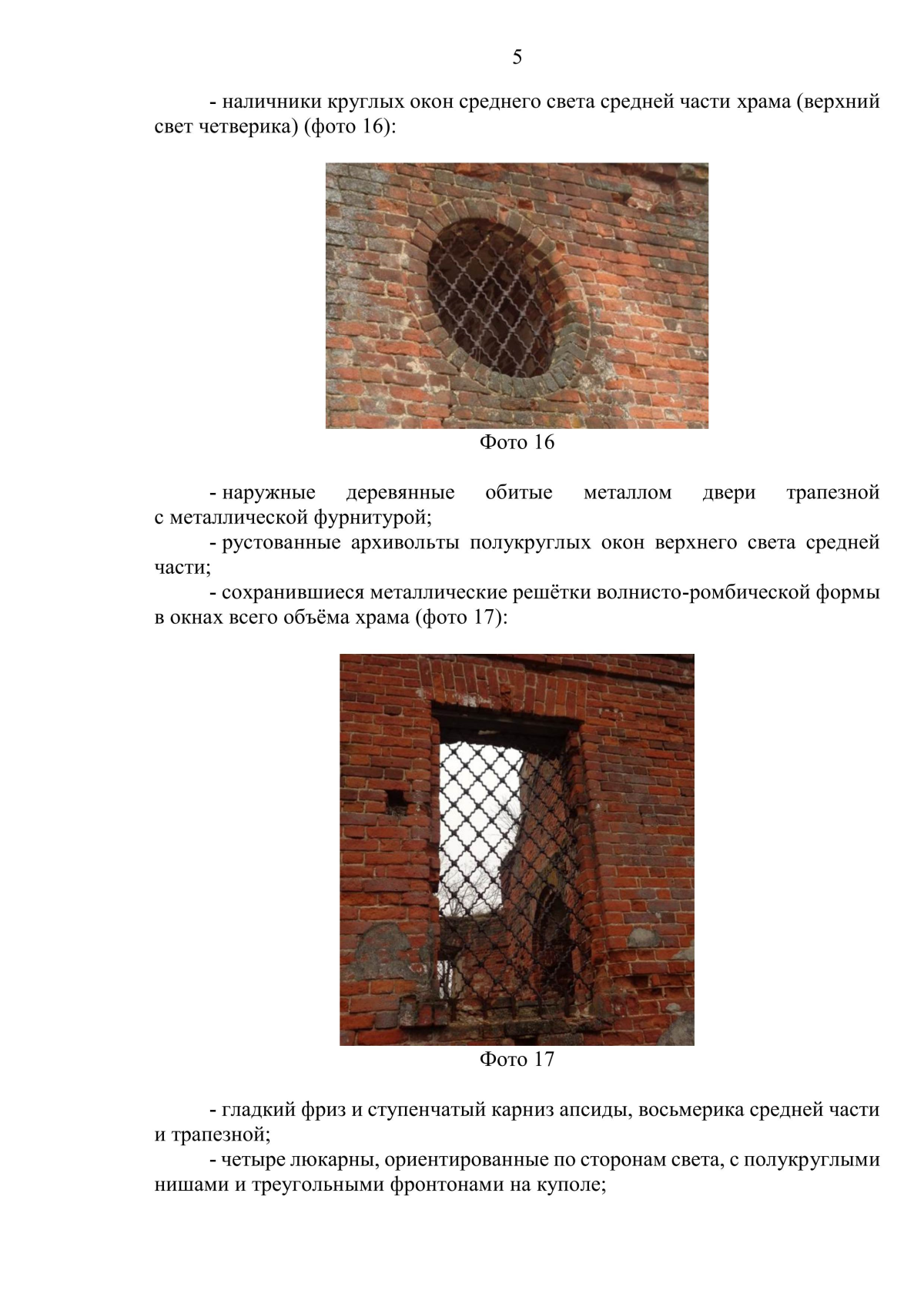 5

- наличники круглых окон среднего света средней части храма (верхний свет четверика) (фото 16):

Фото 16

- наружные деревянные обитые металлом двери трапезной с металлической фурнитурой;

- рустованные архивольты полукруглых окон верхнего света средней части;

- сохранившиеся металлические решётки волнисто-ромбической формы в окнах всего объёма храма (фото 17):

Фото 17

- гладкий фриз и ступенчатый карниз апсиды, восьмерика средней части и трапезной;

- четыре люкарны, ориентированные по сторонам света, с полукруглыми нишами и треугольными фронтонами на куполе;